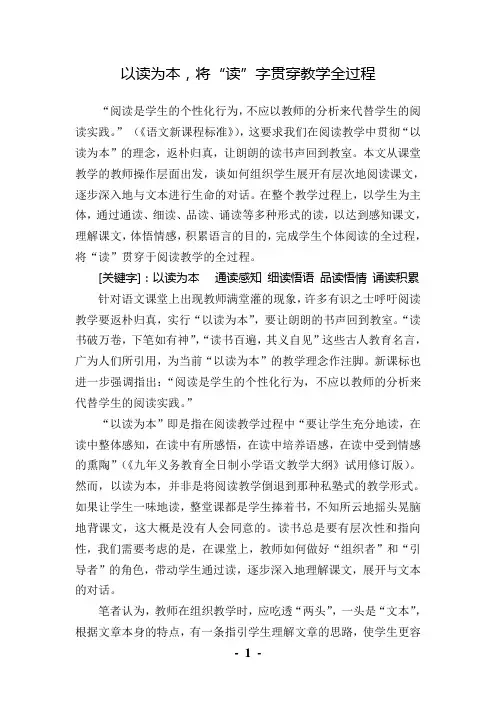 以读为本，将“读”字贯穿教学全过程

“阅读是学生的个性化行为，不应以教师的分析来代替学生的阅读实践。”（《语文新课程标准》），这要求我们在阅读教学中贯彻“以读为本”的理念，返朴归真，让朗朗的读书声回到教室。本文从课堂教学的教师操作层面出发，谈如何组织学生展开有层次地阅读课文，逐步深入地与文本进行生命的对话。在整个教学过程上，以学生为主体，通过通读、细读、品读、诵读等多种形式的读，以达到感知课文，理解课文，体悟情感，积累语言的目的，完成学生个体阅读的全过程，将“读”贯穿于阅读教学的全过程。

[关键字]：以读为本　通读感知　细读悟语　品读悟情　诵读积累

针对语文课堂上出现教师满堂灌的现象，许多有识之士呼吁阅读教学要返朴归真，实行“以读为本”，要让朗朗的书声回到教室。“读书破万卷，下笔如有神”，“读书百遍，其义自见”这些古人教育名言，广为人们所引用，为当前“以读为本”的教学理念作注脚。新课标也进一步强调指出：“阅读是学生的个性化行为，不应以教师的分析来代替学生的阅读实践。”

“以读为本”即是指在阅读教学过程中“要让学生充分地读，在读中整体感知，在读中有所感悟，在读中培养语感，在读中受到情感的熏陶”（《九年义务教育全日制小学语文教学大纲》试用修订版）。然而，以读为本，并非是将阅读教学倒退到那种私塾式的教学形式。如果让学生一味地读，整堂课都是学生捧着书，不知所云地摇头晃脑地背课文，这大概是没有人会同意的。读书总是要有层次性和指向性，我们需要考虑的是，在课堂上，教师如何做好“组织者”和“引导者”的角色，带动学生通过读，逐步深入地理解课文，展开与文本的对话。

笔者认为，教师在组织教学时，应吃透“两头”，一头是“文本”，根据文章本身的特点，有一条指引学生理解文章的思路，使学生更容

- 1 -